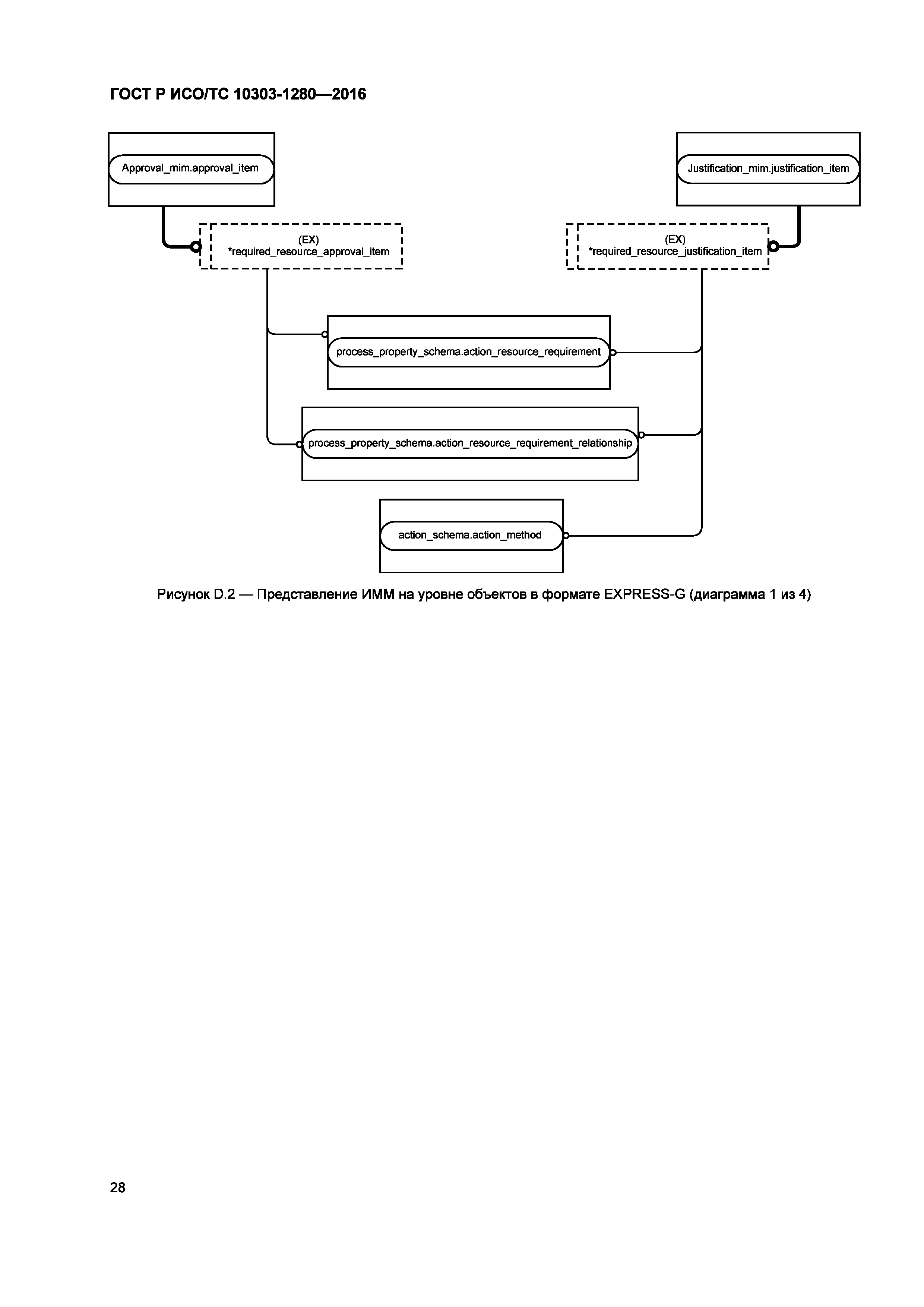 ГОСТ Р ИСО/ТС 10303-1280—2016

Approval_mim.approval_item

Justification_mim.justification_item

(EX)
*required_resource_approval_item

(EX)
*required_resource_justification_item

process_property_schema.action_resource_requirement

process_property_schema.action_resource_requirement_relationship

action_schema.action_method

Рисунок D.2 — Представление ИММ на уровне объектов в формате EXPRESS-G (диаграмма 1 из 4)

28